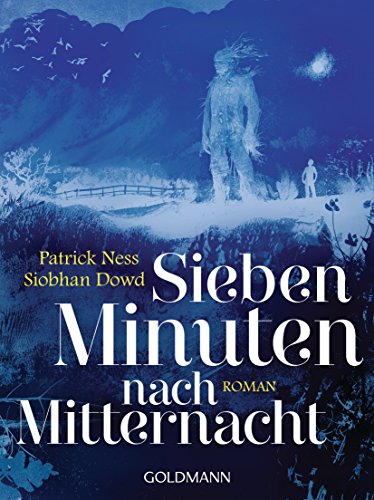 Patrick Ness
Siobhan Dowd

Sieben Minuten nach Mitternacht

ROMAN

GOLDMANN